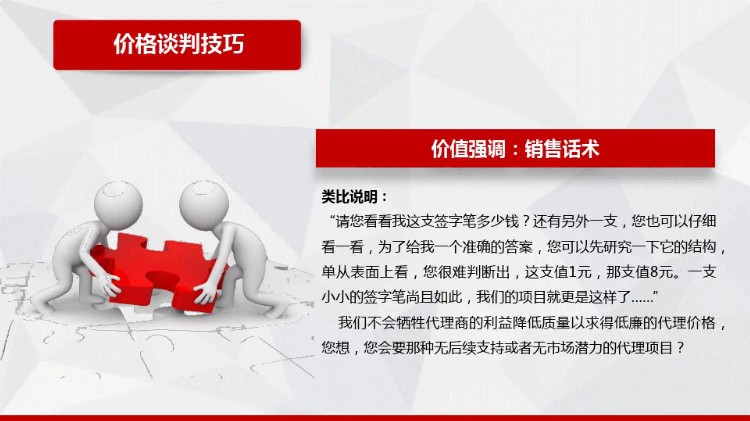 价格谈判技巧

价值强调：销售话术

类比说明：

“请您看看我这支签字笔多少钱？还有另外一支，您也可以仔细看一看，为了给我一个准确的答案，您可以先研究一下它的结构，单从表面上看，您很难判断出，这支值1元，那支值8元。一支小小的签字笔尚且如此，我们的项目就更是这样了……”

我们不会牺牲代理商的利益降低质量以求得低廉的代理价格，您想，您会要那种无后续支持或者无市场潜力的代理项目？